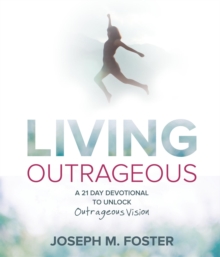 LIVING
OUTRAGEOUS

A 21 DAY DEVOTIONAL
TO UNLOCK
Outrageous Vision

JOSEPH M. FOSTER